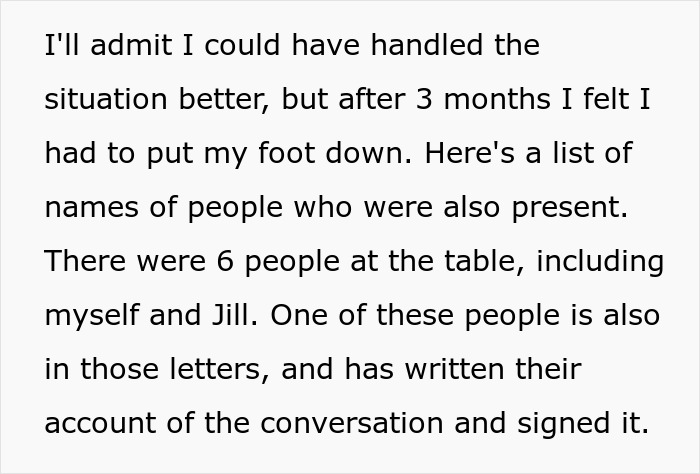 I'll admit I could have handled the situation better, but after 3 months I felt I had to put my foot down. Here's a list of names of people who were also present. There were 6 people at the table, including myself and Jill. One of these people is also in those letters, and has written their account of the conversation and signed it.